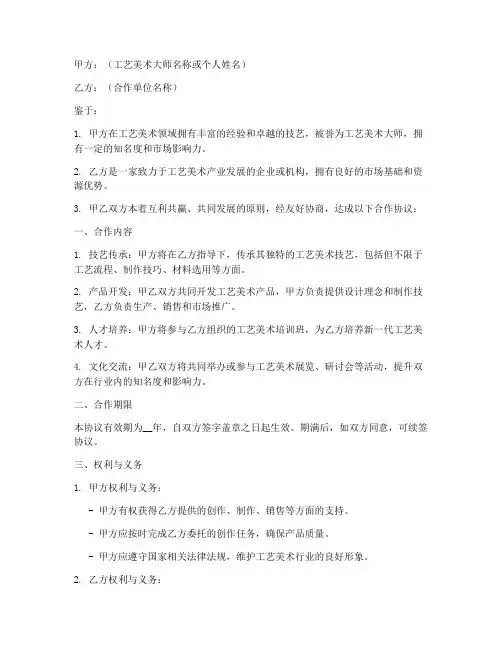 甲方：（工艺美术大师名称或个人姓名）

乙方：（合作单位名称）

鉴于：

1. 甲方在工艺美术领域拥有丰富的经验和卓越的技艺，被誉为工艺美术大师，拥有一定的知名度和市场影响力。

2. 乙方是一家致力于工艺美术产业发展的企业或机构，拥有良好的市场基础和资源优势。

3. 甲乙双方本着互利共赢、共同发展的原则，经友好协商，达成以下合作协议：

一、合作内容

1. 技艺传承：甲方将在乙方指导下，传承其独特的工艺美术技艺，包括但不限于工艺流程、制作技巧、材料选用等方面。

2. 产品开发：甲乙双方共同开发工艺美术产品，甲方负责提供设计理念和制作技艺，乙方负责生产、销售和市场推广。

3. 人才培养：甲方将参与乙方组织的工艺美术培训班，为乙方培养新一代工艺美术人才。

4. 文化交流：甲乙双方将共同举办或参与工艺美术展览、研讨会等活动，提升双方在行业内的知名度和影响力。

二、合作期限

本协议有效期为__年，自双方签字盖章之日起生效。期满后，如双方同意，可续签协议。

三、权利与义务

1. 甲方权利与义务：

- 甲方有权获得乙方提供的创作、制作、销售等方面的支持。

- 甲方应按时完成乙方委托的创作任务，确保产品质量。

- 甲方应遵守国家相关法律法规，维护工艺美术行业的良好形象。

2. 乙方权利与义务：